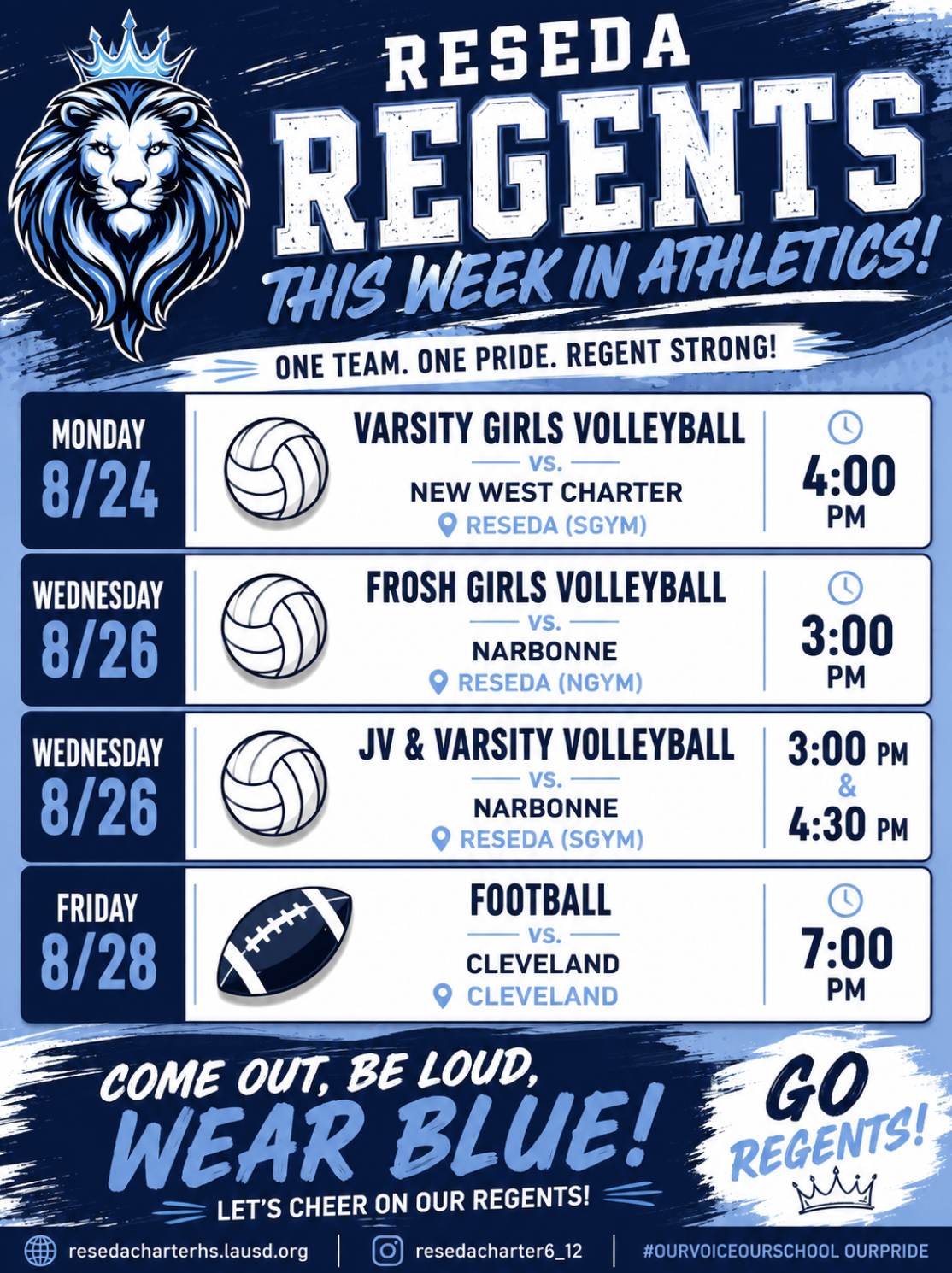 RESEDA
REGENTS
THIS WEEK IN ATHLETICS!

ONE TEAM. ONE PRIDE. REGENT STRONG!

MONDAY
8/24

VARSITY GIRLS VOLLEYBALL
VS.
NEW WEST CHARTER
RESEDA (SGYM)

4:00
PM

WEDNESDAY
8/26

FROSH GIRLS VOLLEYBALL
VS.
NARBONNE
RESEDA (NGYM)

3:00
PM

WEDNESDAY
8/26

JV & VARSITY VOLLEYBALL
VS.
NARBONNE
RESEDA (SGYM)

3:00 PM
&
4:30 PM

FRIDAY
8/28

FOOTBALL
VS.
CLEVELAND
CLEVELAND

7:00
PM

COME OUT, BE LOUD,
WEAR BLUE!
LET'S CHEER ON OUR REGENTS!

GO
REGENTS!

resedacharterhs.lausd.org
resedacharter6_12
#OURVOICEOURSCHOOL OURPRIDE